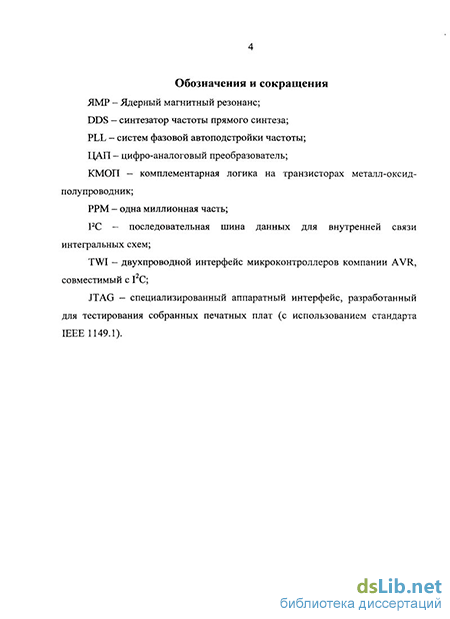 4

Обозначения и сокращения

ЯМР – Ядерный магнитный резонанс;

DDS – синтезатор частоты прямого синтеза;

PLL – систем фазовой автоподстройки частоты;

ЦАП – цифро-аналоговый преобразователь;

КМОП – комплементарная логика на транзисторах металл-оксид-полупроводник;

PPM – одна миллионная часть;

$I^2C$ – последовательная шина данных для внутренней связи интегральных схем;

TWI – двухпроводной интерфейс микроконтроллеров компании AVR, совместимый с $I^2C$;

JTAG – специализированный аппаратный интерфейс, разработанный для тестирования собранных печатных плат (с использованием стандарта IEEE 1149.1).

dsLib.net
библиотека диссертаций